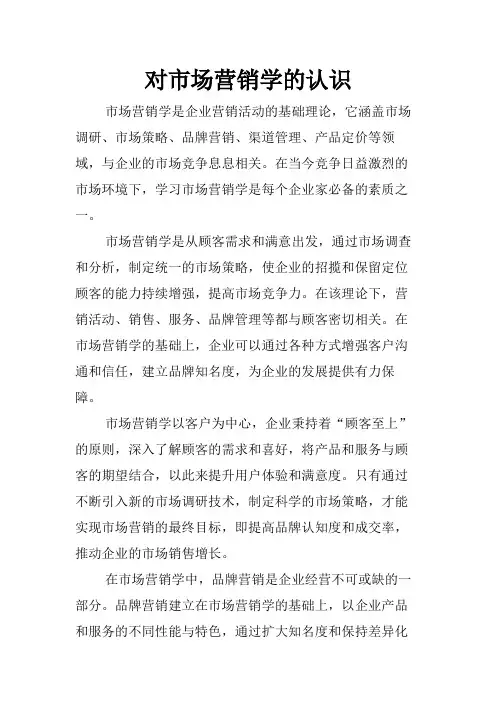 对市场营销学的认识

市场营销学是企业营销活动的基础理论，它涵盖市场调研、市场策略、品牌营销、渠道管理、产品定价等领域，与企业的市场竞争息息相关。在当今竞争日益激烈的市场环境下，学习市场营销学是每个企业家必备的素质之一。

市场营销学是从顾客需求和满意出发，通过市场调查和分析，制定统一的市场策略，使企业的招揽和保留定位顾客的能力持续增强，提高市场竞争力。在该理论下，营销活动、销售、服务、品牌管理等都与顾客密切相关。在市场营销学的基础上，企业可以通过各种方式增强客户沟通和信任，建立品牌知名度，为企业的发展提供有力保障。

市场营销学以客户为中心，企业秉持着“顾客至上”的原则，深入了解顾客的需求和喜好，将产品和服务与顾客的期望结合，以此来提升用户体验和满意度。只有通过不断引入新的市场调研技术，制定科学的市场策略，才能实现市场营销的最终目标，即提高品牌认知度和成交率，推动企业的市场销售增长。

在市场营销学中，品牌营销是企业经营不可或缺的一部分。品牌营销建立在市场营销学的基础上，以企业产品和服务的不同性能与特色，通过扩大知名度和保持差异化